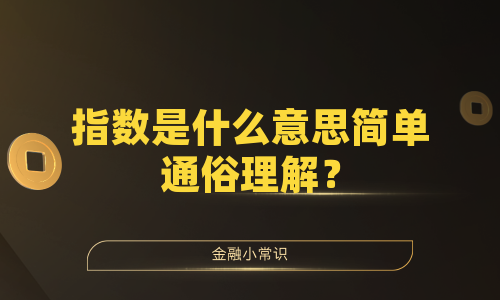 指数是什么意思简单通俗理解？

金融小常识